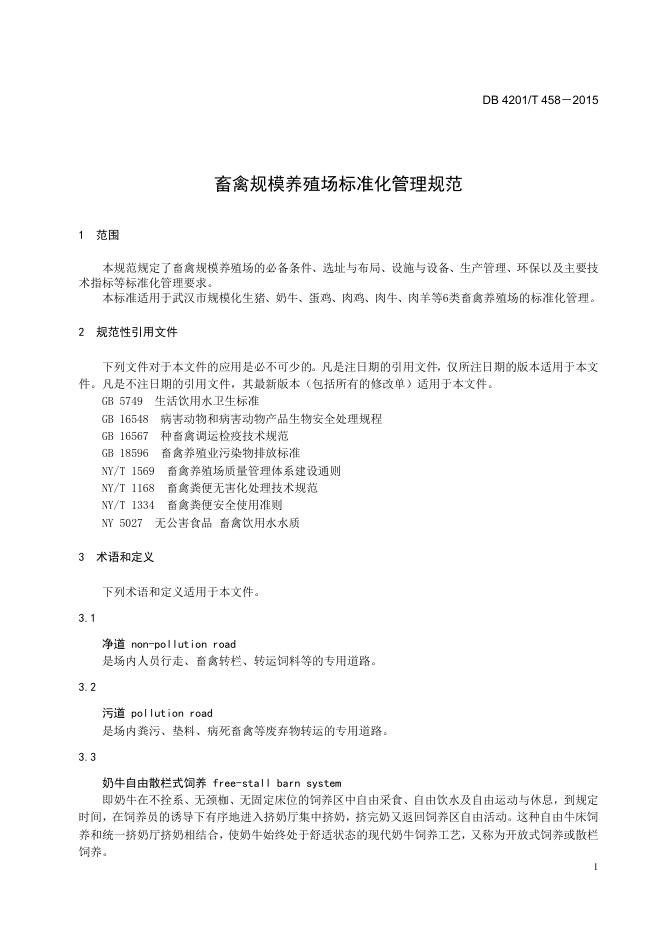 DB 4201/T 458—2015

畜禽规模养殖场标准化管理规范

1 范围

本规范规定了畜禽规模养殖场的必备条件、选址与布局、设施与设备、生产管理、环保以及主要技术指标等标准化管理要求。
本标准适用于武汉市规模化生猪、奶牛、蛋鸡、肉鸡、肉牛、肉羊等6类畜禽养殖场的标准化管理。

2 规范性引用文件

下列文件对于本文件的应用是必不可少的。凡是注日期的引用文件，仅所注日期的版本适用于本文件。凡是不注日期的引用文件，其最新版本（包括所有的修改单）适用于本文件。
GB 5749 生活饮用水卫生标准
GB 16548 病害动物和病害动物产品生物安全处理规程
GB 16567 种畜禽调运检疫技术规范
GB 18596 畜禽养殖业污染物排放标准
NY/T 1569 畜禽养殖场质量管理体系建设通则
NY/T 1168 畜禽粪便无害化处理技术规范
NY/T 1334 畜禽粪便安全使用准则
NY 5027 无公害食品 畜禽饮用水水质

3 术语和定义

下列术语和定义适用于本文件。

3.1

净道 non-pollution road
是场内人员行走、畜禽转栏、转运饲料等的专用道路。

3.2

污道 pollution road
是场内粪污、垫料、病死畜禽等废弃物转运的专用道路。

3.3

奶牛自由散栏式饲养 free-stall barn system
即奶牛在不拴系、无颈枷、无固定床位的饲养区中自由采食、自由饮水及自由运动与休息，到规定时间，在饲养员的诱导下有序地进入挤奶厅集中挤奶，挤完奶又返回饲养区自由活动。这种自由牛床饲养和统一挤奶厅挤奶相结合，使奶牛始终处于舒适状态的现代奶牛饲养工艺，又称为开放式饲养或散栏饲养。

1